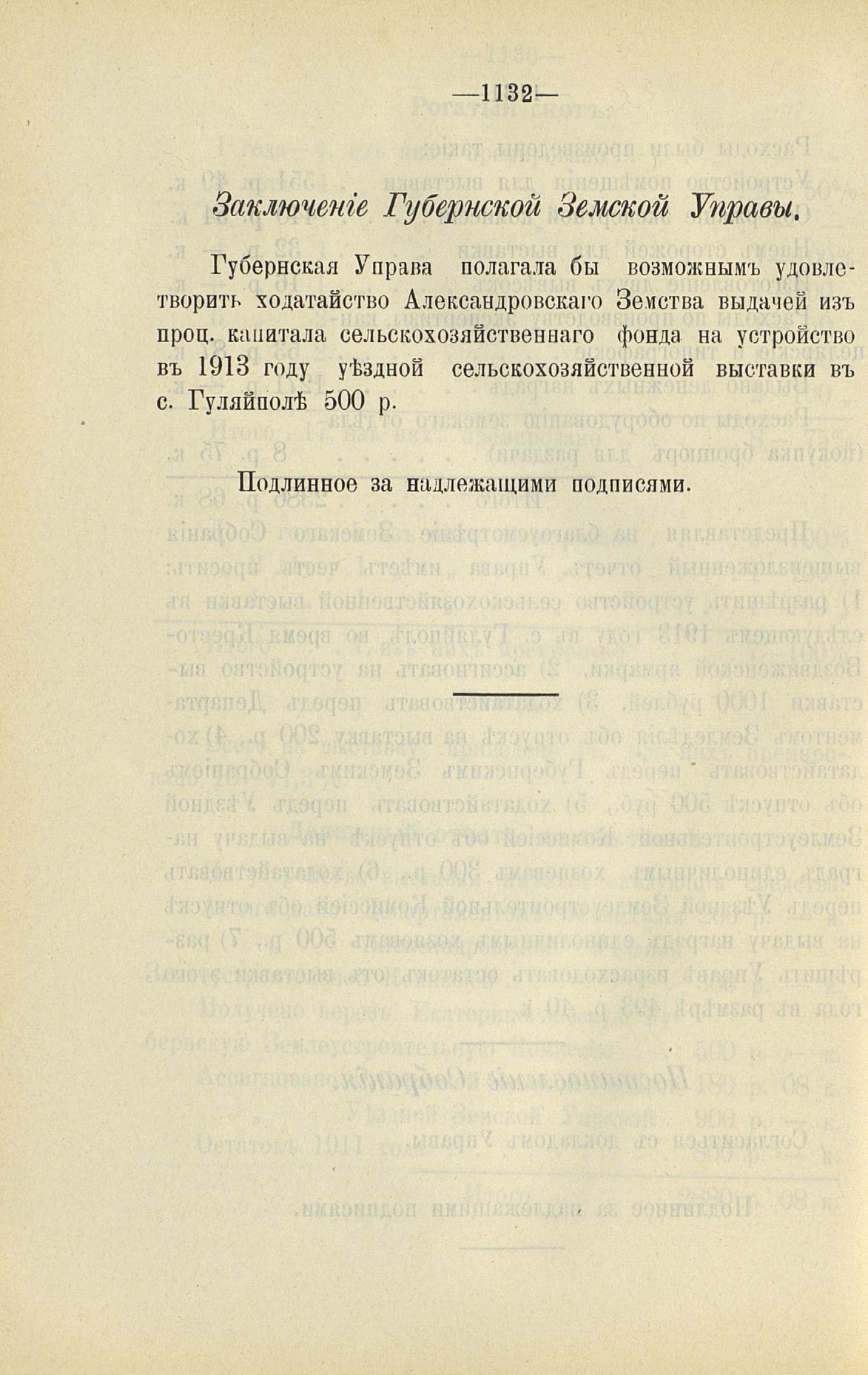 —1132—

Заключеніе Губернской Земской Управы.

Губернская Управа полагала бы возможнымъ удовлетворить ходатайство Александровскаго Земства выдачей изъ проц. капитала сельскохозяйственнаго фонда на устройство въ 1913 году уѣздной сельскохозяйственной выставки въ с. Гуляйполѣ 500 р.

Подлинное за надлежащими подписями.